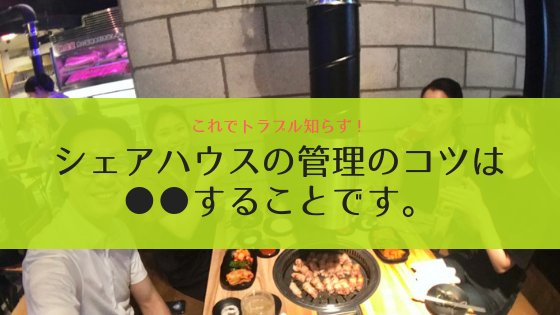 これでトラブル知らず！

シェアハウスの管理のコツは●●することです。